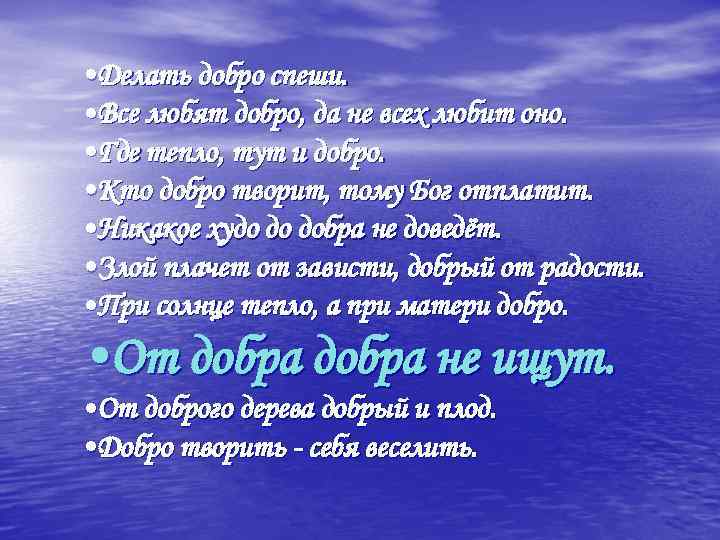 •Делать добро спеши.
•Все любят добро, да не всех любит оно.
•Где тепло, тут и добро.
•Кто добро творит, тому Бог отплатит.
•Никакое худо до добра не доведёт.
•Злой плачет от зависти, добрый от радости.
•При солнце тепло, а при матери добро.
•От добра добра не ищут.
•От доброго дерева добрый и плод.
•Добро творить - себя веселить.